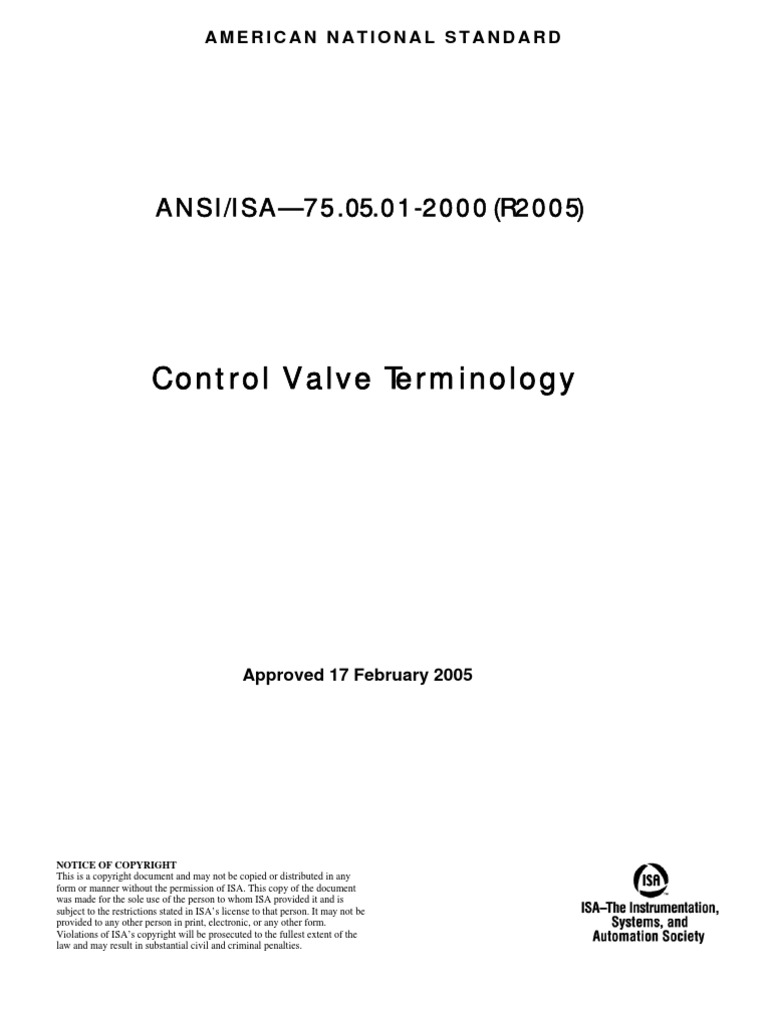 AMERICAN NATIONAL STANDARD

ANSI/ISA—75.05.01-2000 (R2005)

Control Valve Terminology

Approved 17 February 2005

NOTICE OF COPYRIGHT
This is a copyright document and may not be copied or distributed in any form or manner without the permission of ISA. This copy of the document was made for the sole use of the person to whom ISA provided it and is subject to the restrictions stated in ISA's license to that person. It may not be provided to any other person in print, electronic, or any other form. Violations of ISA's copyright will be prosecuted to the fullest extent of the law and may result in substantial civil and criminal penalties.

ISA

ISA–The Instrumentation, Systems, and Automation Society